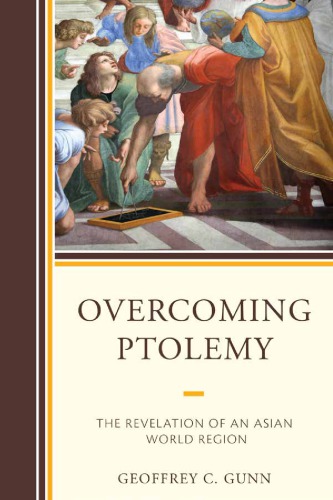 OVERCOMING PTOLEMY

THE REVELATION OF AN ASIAN WORLD REGION

GEOFFREY C. GUNN